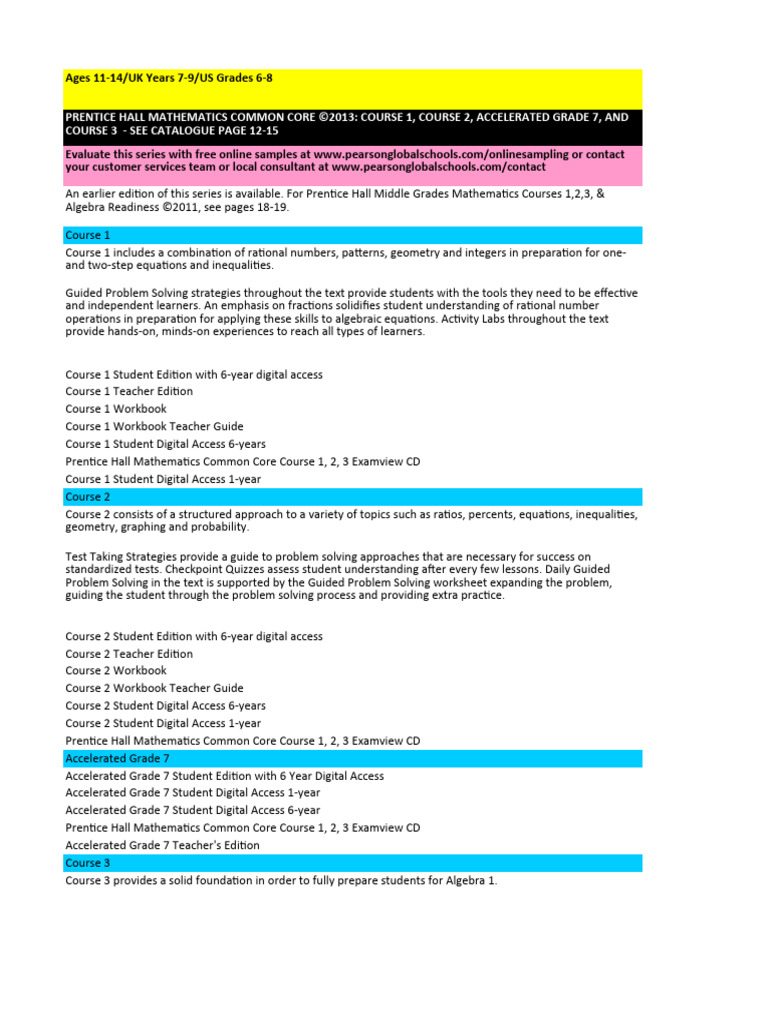 Ages 11-14/UK Years 7-9/US Grades 6-8

PRENTICE HALL MATHEMATICS COMMON CORE ©2013: COURSE 1, COURSE 2, ACCELERATED GRADE 7, AND COURSE 3 - SEE CATALOGUE PAGE 12-15

Evaluate this series with free online samples at www.pearsonglobalschools.com/onlinesampling or contact your customer services team or local consultant at www.pearsonglobalschools.com/contact

An earlier edition of this series is available. For Prentice Hall Middle Grades Mathematics Courses 1,2,3, & Algebra Readiness ©2011, see pages 18-19.

Course 1

Course 1 includes a combination of rational numbers, patterns, geometry and integers in preparation for one- and two-step equations and inequalities.

Guided Problem Solving strategies throughout the text provide students with the tools they need to be effective and independent learners. An emphasis on fractions solidifies student understanding of rational number operations in preparation for applying these skills to algebraic equations. Activity Labs throughout the text provide hands-on, minds-on experiences to reach all types of learners.

Course 1 Student Edition with 6-year digital access
Course 1 Teacher Edition
Course 1 Workbook
Course 1 Workbook Teacher Guide
Course 1 Student Digital Access 6-years
Prentice Hall Mathematics Common Core Course 1, 2, 3 Examview CD
Course 1 Student Digital Access 1-year

Course 2

Course 2 consists of a structured approach to a variety of topics such as ratios, percents, equations, inequalities, geometry, graphing and probability.

Test Taking Strategies provide a guide to problem solving approaches that are necessary for success on standardized tests. Checkpoint Quizzes assess student understanding after every few lessons. Daily Guided Problem Solving in the text is supported by the Guided Problem Solving worksheet expanding the problem, guiding the student through the problem solving process and providing extra practice.

Course 2 Student Edition with 6-year digital access
Course 2 Teacher Edition
Course 2 Workbook
Course 2 Workbook Teacher Guide
Course 2 Student Digital Access 6-years
Course 2 Student Digital Access 1-year
Prentice Hall Mathematics Common Core Course 1, 2, 3 Examview CD

Accelerated Grade 7

Accelerated Grade 7 Student Edition with 6 Year Digital Access
Accelerated Grade 7 Student Digital Access 1-year
Accelerated Grade 7 Student Digital Access 6-year
Prentice Hall Mathematics Common Core Course 1, 2, 3 Examview CD
Accelerated Grade 7 Teacher's Edition

Course 3

Course 3 provides a solid foundation in order to fully prepare students for Algebra 1.